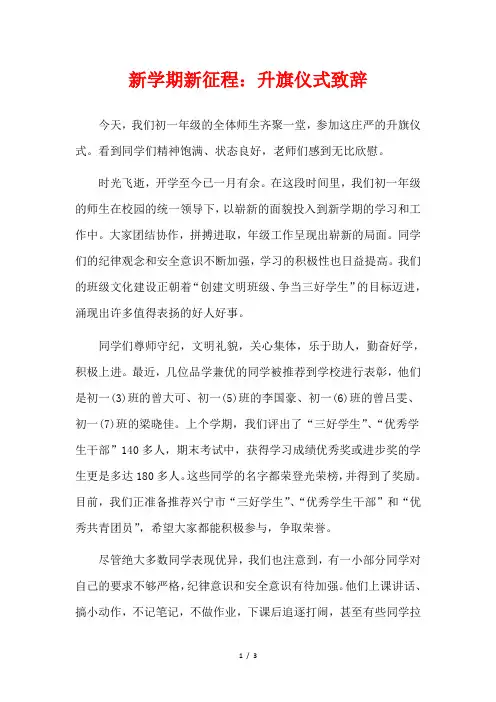 新学期新征程：升旗仪式致辞

今天，我们初一年级的全体师生齐聚一堂，参加这庄严的升旗仪式。看到同学们精神饱满、状态良好，老师们感到无比欣慰。

时光飞逝，开学至今已一月有余。在这段时间里，我们初一年级的师生在校园的统一领导下，以崭新的面貌投入到新学期的学习和工作中。大家团结协作，拼搏进取，年级工作呈现出崭新的局面。同学们的纪律观念和安全意识不断加强，学习的积极性也日益提高。我们的班级文化建设正朝着“创建文明班级、争当三好学生”的目标迈进，涌现出许多值得表扬的好人好事。

同学们尊师守纪，文明礼貌，关心集体，乐于助人，勤奋好学，积极上进。最近，几位品学兼优的同学被推荐到学校进行表彰，他们是初一(3)班的曾大可、初一(5)班的李国豪、初一(6)班的曾吕雯、初一(7)班的梁晓佳。上个学期，我们评出了“三好学生”、“优秀学生干部”140多人，期末考试中，获得学习成绩优秀奖或进步奖的学生更是多达180多人。这些同学的名字都荣登光荣榜，并得到了奖励。目前，我们正准备推荐兴宁市“三好学生”、“优秀学生干部”和“优秀共青团员”，希望大家都能积极参与，争取荣誉。

尽管绝大多数同学表现优异，我们也注意到，有一小部分同学对自己的要求不够严格，纪律意识和安全意识有待加强。他们上课讲话、搞小动作，不记笔记，不做作业，下课后追逐打闹，甚至有些同学拉

1 / 3